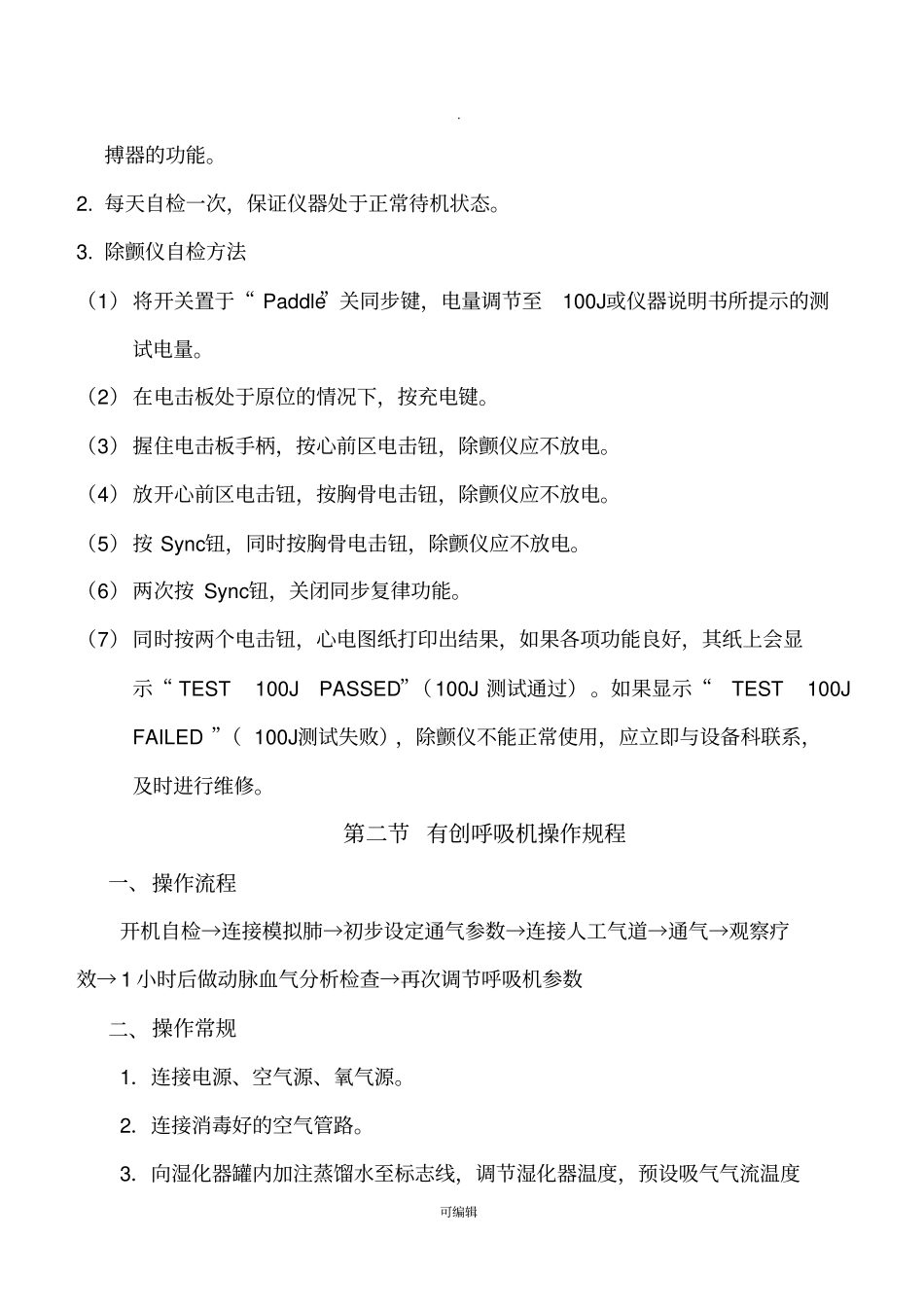 .

搏器的功能。

2. 每天自检一次，保证仪器处于正常待机状态。

3. 除颤仪自检方法

（1）将开关置于“ Paddle”关同步键，电量调节至 100J或仪器说明书所提示的测试电量。

（2）在电击板处于原位的情况下，按充电键。

（3）握住电击板手柄，按心前区电击钮，除颤仪应不放电。

（4）放开心前区电击钮，按胸骨电击钮，除颤仪应不放电。

（5）按 Sync钮，同时按胸骨电击钮，除颤仪应不放电。

（6）两次按 Sync钮，关闭同步复律功能。

（7）同时按两个电击钮，心电图纸打印出结果，如果各项功能良好，其纸上会显示“ TEST 100J PASSED”（100J 测试通过）。如果显示“ TEST 100J FAILED ”（ 100J测试失败），除颤仪不能正常使用，应立即与设备科联系，及时进行维修。

第二节 有创呼吸机操作规程

一、操作流程

开机自检→连接模拟肺→初步设定通气参数→连接人工气道→通气→观察疗效→1 小时后做动脉血气分析检查→再次调节呼吸机参数

二、操作常规

1. 连接电源、空气源、氧气源。

2. 连接消毒好的空气管路。

3. 向湿化器罐内加注蒸馏水至标志线，调节湿化器温度，预设吸气气流温度

可编辑